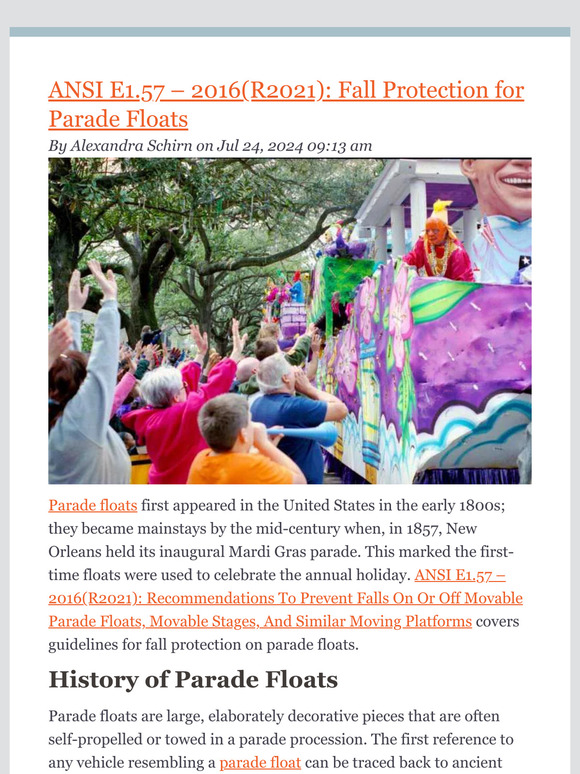 ANSI E1.57 – 2016(R2021): Fall Protection for Parade Floats

By Alexandra Schirn on Jul 24, 2024 09:13 am

Parade floats first appeared in the United States in the early 1800s; they became mainstays by the mid-century when, in 1857, New Orleans held its inaugural Mardi Gras parade. This marked the first-time floats were used to celebrate the annual holiday. ANSI E1.57 – 2016(R2021): Recommendations To Prevent Falls On Or Off Movable Parade Floats, Movable Stages, And Similar Moving Platforms covers guidelines for fall protection on parade floats.

History of Parade Floats

Parade floats are large, elaborately decorative pieces that are often self-propelled or towed in a parade procession. The first reference to any vehicle resembling a parade float can be traced back to ancient